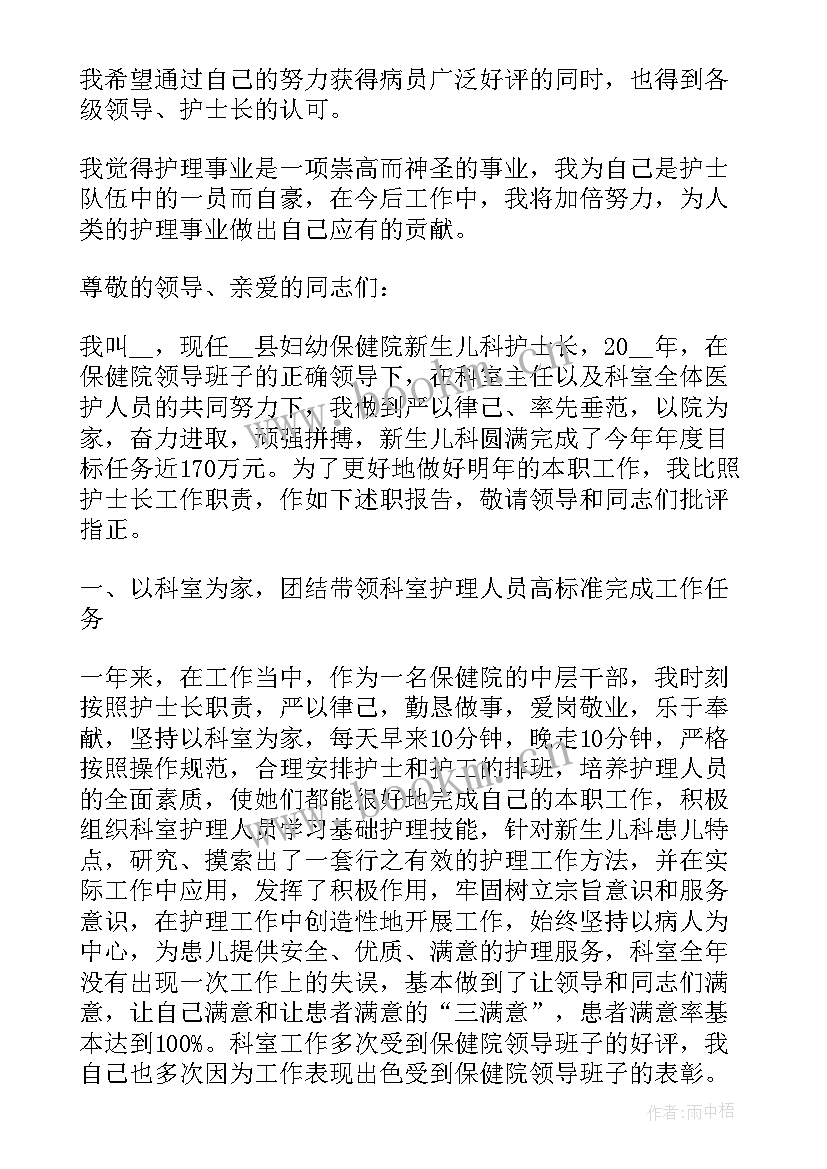 我希望通过自己的努力获得病员广泛好评的同时，也得到各级领导、护士长的认可。

我觉得护理事业是一项崇高而神圣的事业，我为自己是护士队伍中的一员而自豪，在今后工作中，我将加倍努力，为人类的护理事业做出自己应有的贡献。

尊敬的领导、亲爱的同志们：

我叫__，现任__县妇幼保健院新生儿科护士长，20__年，在保健院领导班子的正确领导下，在科室主任以及科室全体医护人员的共同努力下，我做到严以律己、率先垂范，以院为家，奋力进取，顽强拼搏，新生儿科圆满完成了今年年度目标任务近170万元。为了更好地做好明年的本职工作，我比照护士长工作职责，作如下述职报告，敬请领导和同志们批评指正。

一、以科室为家，团结带领科室护理人员高标准完成工作任务

一年来，在工作当中，作为一名保健院的中层干部，我时刻按照护士长职责，严以律己，勤恳做事，爱岗敬业，乐于奉献，坚持以科室为家，每天早来10分钟，晚走10分钟，严格按照操作规范，合理安排护士和护工的排班，培养护理人员的全面素质，使她们都能很好地完成自己的本职工作，积极组织科室护理人员学习基础护理技能，针对新生儿科患儿特点，研究、摸索出了一套行之有效的护理工作方法，并在实际工作中应用，发挥了积极作用，牢固树立宗旨意识和服务意识，在护理工作中创造性地开展工作，始终坚持以病人为中心，为患儿提供安全、优质、满意的护理服务，科室全年没有出现一次工作上的失误，基本做到了让领导和同志们满意，让自己满意和让患者满意的“三满意”，患者满意率基本达到100%。科室工作多次受到保健院领导班子的好评，我自己也多次因为工作表现出色受到保健院领导班子的表彰。

作者:雨中梧